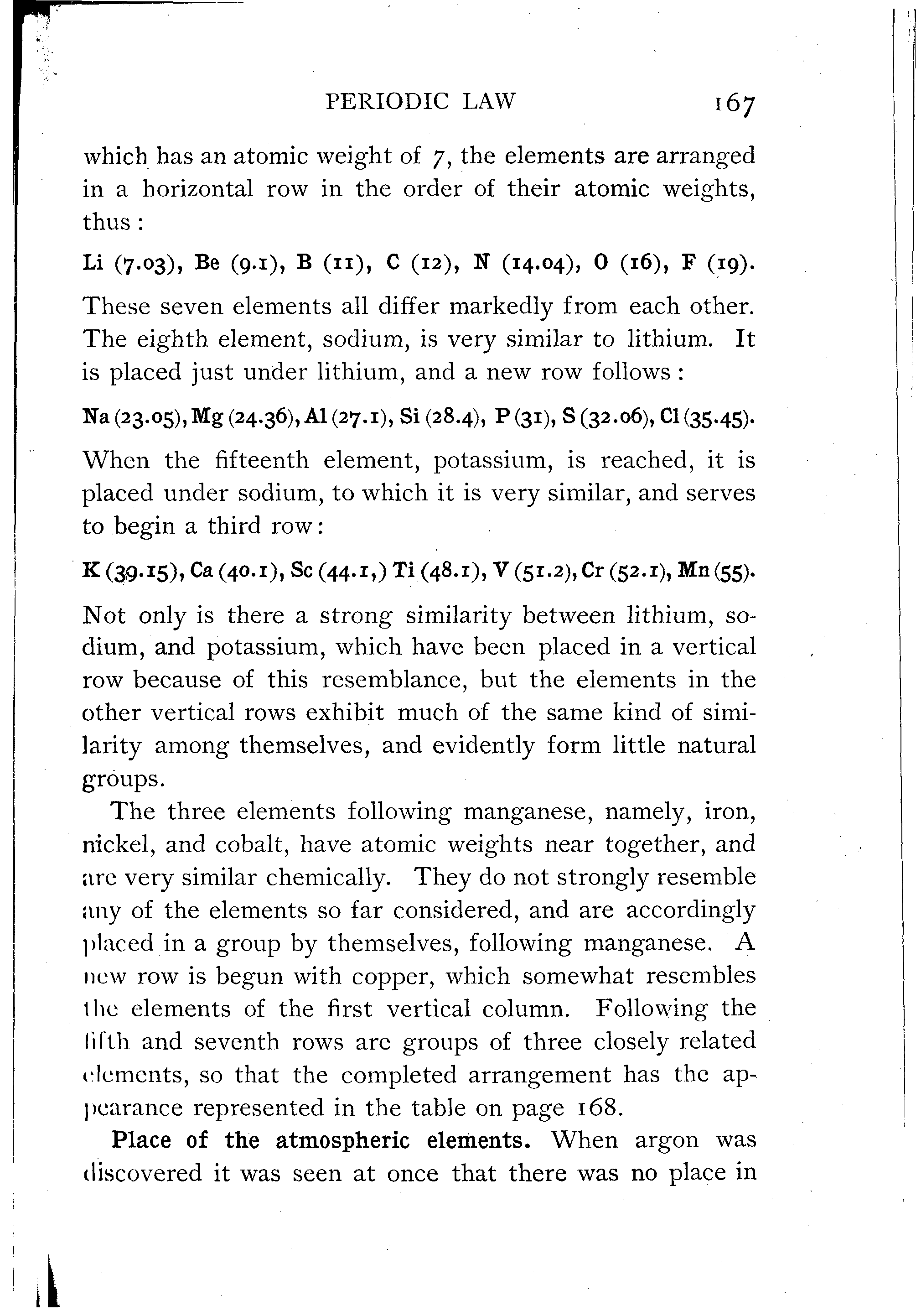 PERIODIC LAW 167

which has an atomic weight of 7, the elements are arranged in a horizontal row in the order of their atomic weights, thus:

Li (7.03), Be (9.1), B (11), C (12), N (14.04), O (16), F (19).

These seven elements all differ markedly from each other. The eighth element, sodium, is very similar to lithium. It is placed just under lithium, and a new row follows:

Na (23.05), Mg (24.36), Al (27.1), Si (28.4), P (31), S (32.06), Cl (35.45).

When the fifteenth element, potassium, is reached, it is placed under sodium, to which it is very similar, and serves to begin a third row:

K (39.15), Ca (40.1), Sc (44.1,) Ti (48.1), V (51.2), Cr (52.1), Mn (55).

Not only is there a strong similarity between lithium, sodium, and potassium, which have been placed in a vertical row because of this resemblance, but the elements in the other vertical rows exhibit much of the same kind of similarity among themselves, and evidently form little natural groups.

The three elements following manganese, namely, iron, nickel, and cobalt, have atomic weights near together, and are very similar chemically. They do not strongly resemble any of the elements so far considered, and are accordingly placed in a group by themselves, following manganese. A new row is begun with copper, which somewhat resembles the elements of the first vertical column. Following the fifth and seventh rows are groups of three closely related elements, so that the completed arrangement has the appearance represented in the table on page 168.

Place of the atmospheric elements. When argon was discovered it was seen at once that there was no place in